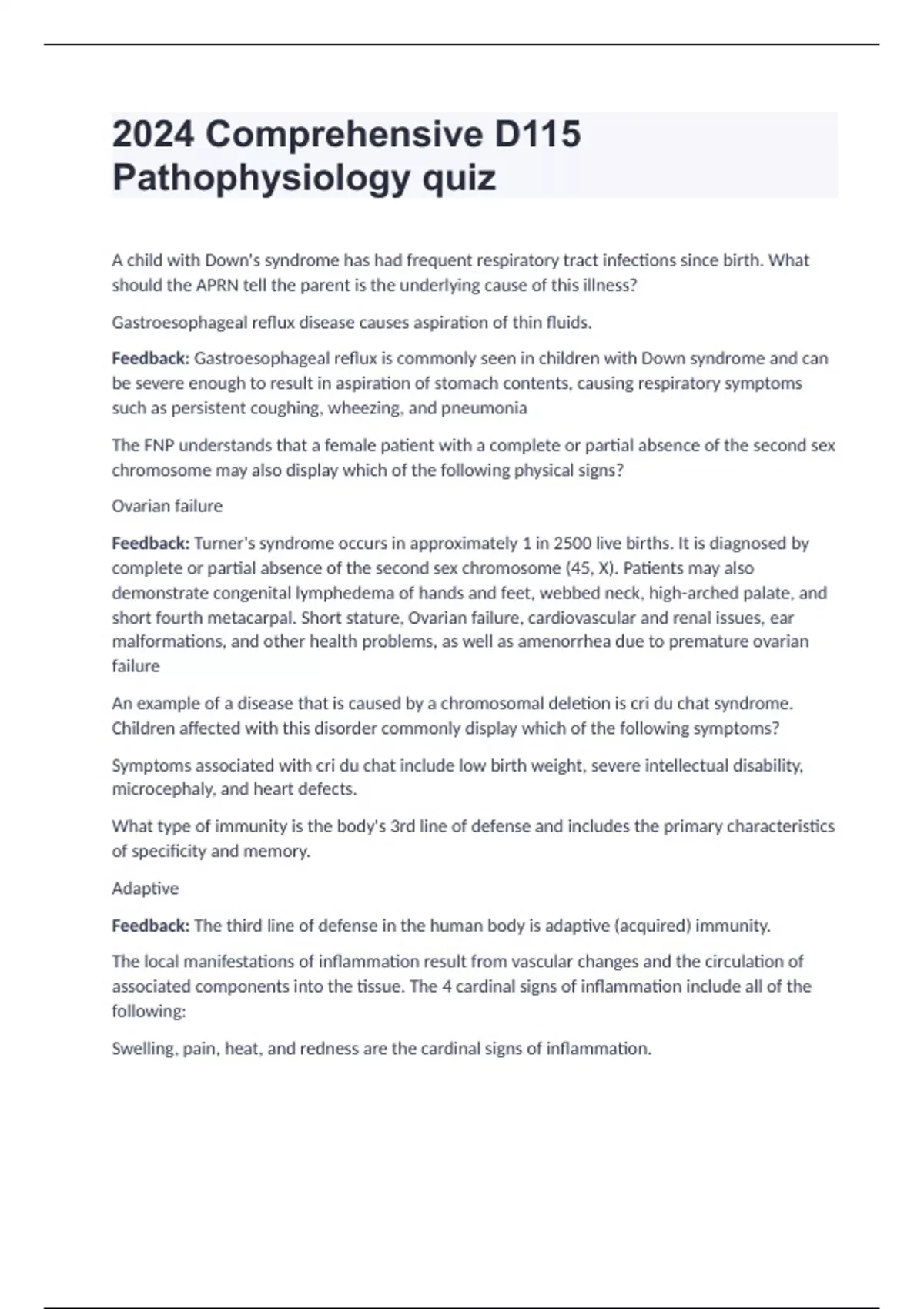 2024 Comprehensive D115 Pathophysiology quiz

A child with Down's syndrome has had frequent respiratory tract infections since birth. What should the APRN tell the parent is the underlying cause of this illness?

Gastroesophageal reflux disease causes aspiration of thin fluids.

Feedback: Gastroesophageal reflux is commonly seen in children with Down syndrome and can be severe enough to result in aspiration of stomach contents, causing respiratory symptoms such as persistent coughing, wheezing, and pneumonia

The FNP understands that a female patient with a complete or partial absence of the second sex chromosome may also display which of the following physical signs?

Ovarian failure

Feedback: Turner's syndrome occurs in approximately 1 in 2500 live births. It is diagnosed by complete or partial absence of the second sex chromosome (45, X). Patients may also demonstrate congenital lymphedema of hands and feet, webbed neck, high-arched palate, and short fourth metacarpal. Short stature, Ovarian failure, cardiovascular and renal issues, ear malformations, and other health problems, as well as amenorrhea due to premature ovarian failure

An example of a disease that is caused by a chromosomal deletion is cri du chat syndrome. Children affected with this disorder commonly display which of the following symptoms?

Symptoms associated with cri du chat include low birth weight, severe intellectual disability, microcephaly, and heart defects.

What type of immunity is the body's 3rd line of defense and includes the primary characteristics of specificity and memory.

Adaptive

Feedback: The third line of defense in the human body is adaptive (acquired) immunity.

The local manifestations of inflammation result from vascular changes and the circulation of associated components into the tissue. The 4 cardinal signs of inflammation include all of the following:

Swelling, pain, heat, and redness are the cardinal signs of inflammation.